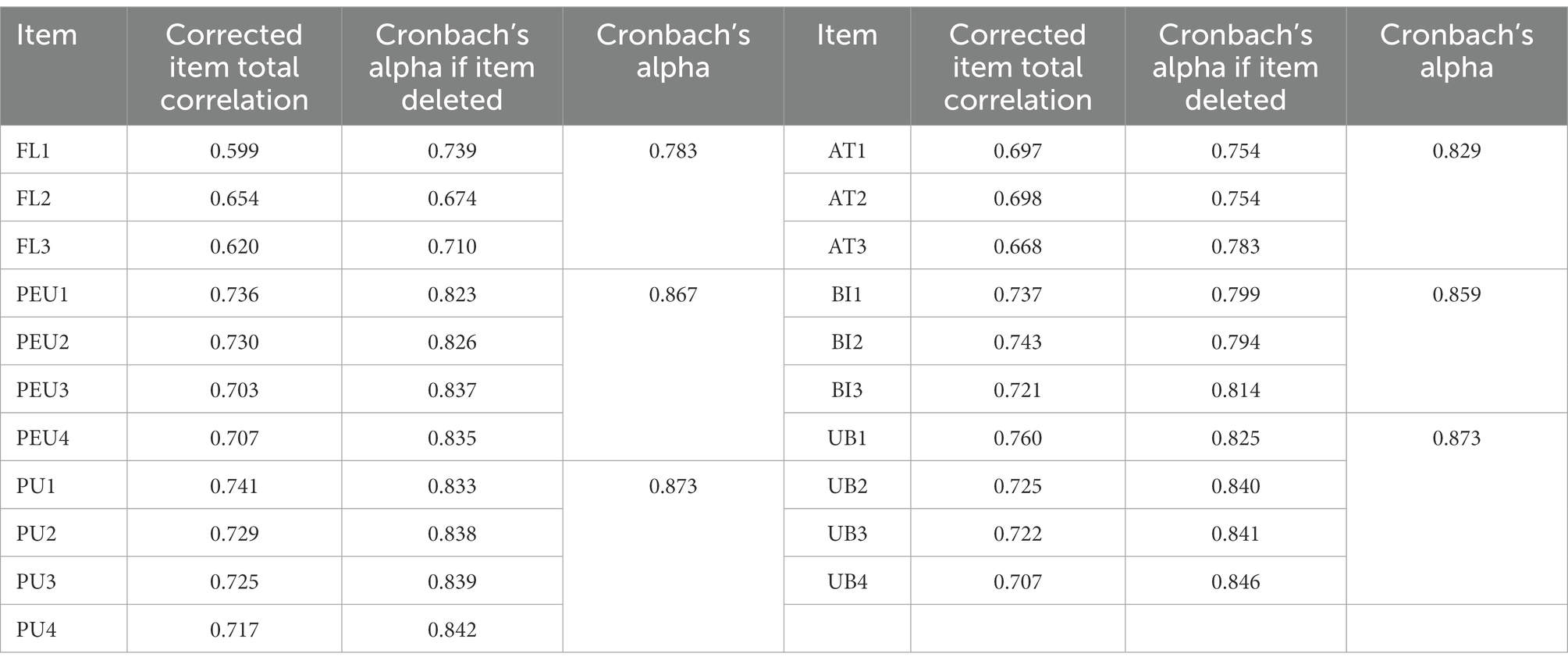 | Item | Corrected item total correlation | Cronbach's alpha if item deleted | Cronbach's alpha | Item | Corrected item total correlation | Cronbach's alpha if item deleted | Cronbach's alpha |
|---|---|---|---|---|---|---|---|
| FL1 | 0.599 | 0.739 | 0.783 | AT1 | 0.697 | 0.754 | 0.829 |
| FL2 | 0.654 | 0.674 | | AT2 | 0.698 | 0.754 | |
| FL3 | 0.620 | 0.710 | | AT3 | 0.668 | 0.783 | |
| PEU1 | 0.736 | 0.823 | 0.867 | BI1 | 0.737 | 0.799 | 0.859 |
| PEU2 | 0.730 | 0.826 | | BI2 | 0.743 | 0.794 | |
| PEU3 | 0.703 | 0.837 | | BI3 | 0.721 | 0.814 | |
| PEU4 | 0.707 | 0.835 | | UB1 | 0.760 | 0.825 | 0.873 |
| PU1 | 0.741 | 0.833 | 0.873 | UB2 | 0.725 | 0.840 | |
| PU2 | 0.729 | 0.838 | | UB3 | 0.722 | 0.841 | |
| PU3 | 0.725 | 0.839 | | UB4 | 0.707 | 0.846 | |
| PU4 | 0.717 | 0.842 | | | | | |